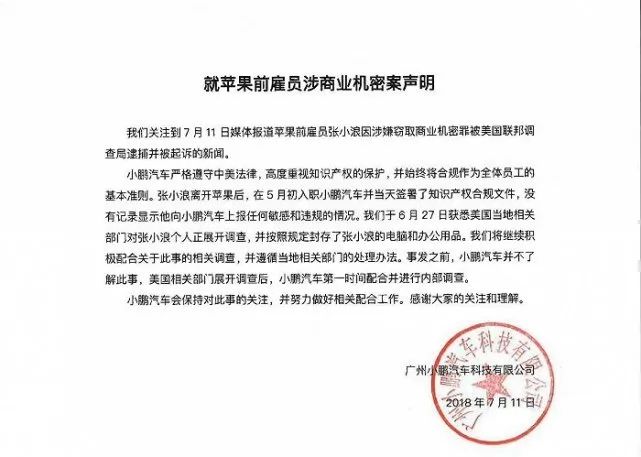 就苹果前雇员涉商业机密案声明

我们关注到 7 月 11 日媒体报道苹果前雇员张小浪因涉嫌窃取商业机密罪被美国联邦调查局逮捕并被起诉的新闻。

小鹏汽车严格遵守中美法律，高度重视知识产权的保护，并始终将合规作为全体员工的基本准则。张小浪离开苹果后，在 5 月初入职小鹏汽车并当天签署了知识产权合规文件，没有记录显示他向小鹏汽车上报任何敏感和违规的情况。我们于 6 月 27 日获悉美国当地相关部门对张小浪个人正展开调查，并按照规定封存了张小浪的电脑和办公用品。我们将继续积极配合关于此事的相关调查，并遵循当地相关部门的处理办法。事发之前，小鹏汽车并不了解此事，美国相关部门展开调查后，小鹏汽车第一时间配合并进行内部调查。

小鹏汽车会保持对此事的关注，并努力做好相关配合工作。感谢大家的关注和理解。

广州小鹏汽车科技有限公司

2018 年 7 月 11 日

广州小鹏汽车科技有限公司